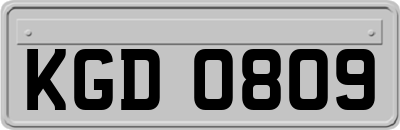 KGD 0809